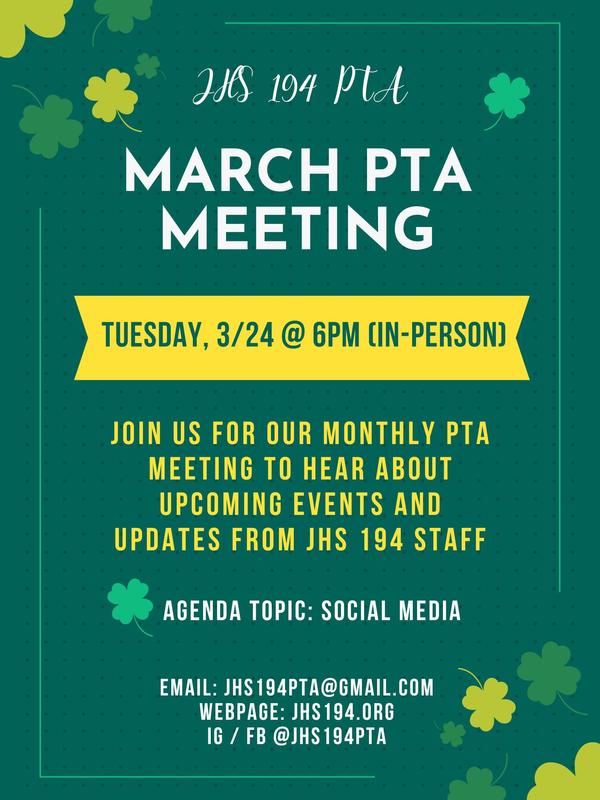 JHS 194 PTA

MARCH PTA MEETING

TUESDAY, 3/24 @ 6PM (IN-PERSON)

JOIN US FOR OUR MONTHLY PTA MEETING TO HEAR ABOUT UPCOMING EVENTS AND UPDATES FROM JHS 194 STAFF

AGENDA TOPIC: SOCIAL MEDIA

EMAIL: JHS194PTA@GMAIL.COM
WEBPAGE: JHS194.ORG
IG / FB @JHS194PTA